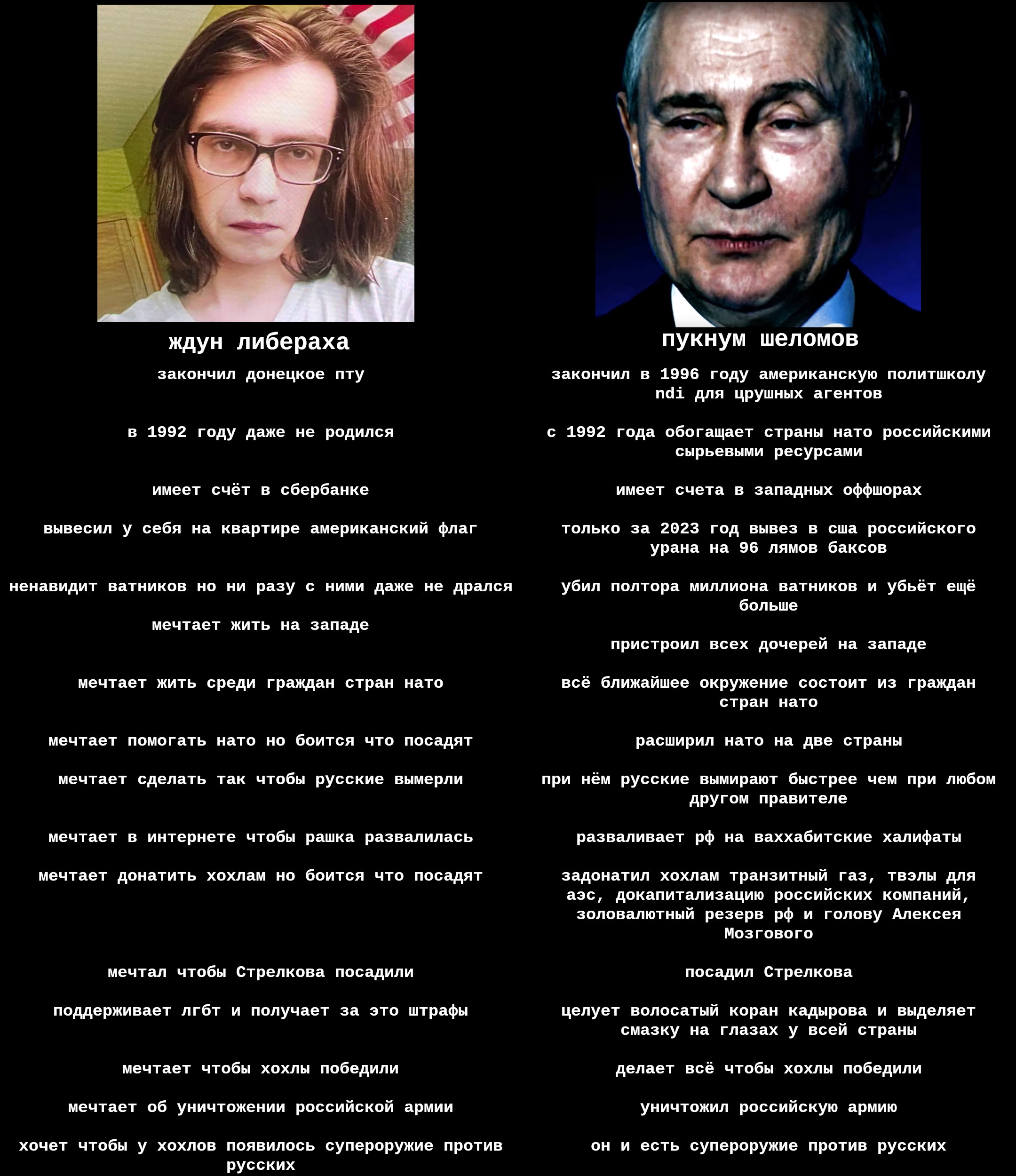 ждун либераха

закончил донецкое пту

в 1992 году даже не родился

имеет счёт в сбербанке

вывесил у себя на квартире американский флаг

ненавидит ватников но ни разу с ними даже не дрался

мечтает жить на западе

мечтает жить среди граждан стран нато

мечтает помогать нато но боится что посадят

мечтает сделать так чтобы русские вымерли

мечтает в интернете чтобы рашка развалилась

мечтает донатить хохлам но боится что посадят

мечтал чтобы Стрелкова посадили

поддерживает лгбт и получает за это штрафы

мечтает чтобы хохлы победили

мечтает об уничтожении российской армии

хочет чтобы у хохлов появилось супероружие против русских

пукнум шеломов

закончил в 1996 году американскую политшколу ndi для црушных агентов

с 1992 года обогащает страны нато российскими сырьевыми ресурсами

имеет счета в западных оффшорах

только за 2023 год вывез в сша российского урана на 96 лямов баксов

убил полтора миллиона ватников и убьёт ещё больше

пристроил всех дочерей на западе

всё ближайшее окружение состоит из граждан стран нато

расширил нато на две страны

при нём русские вымирают быстрее чем при любом другом правителе

разваливает рф на ваххабитские халифаты

задонатил хохлам транзитный газ, твэлы для аэс, докапитализацию российских компаний, золовалютный резерв рф и голову Алексея Мозгового

посадил Стрелкова

целует волосатый коран кадырова и выделяет смазку на глазах у всей страны

делает всё чтобы хохлы победили

уничтожил российскую армию

он и есть супероружие против русских